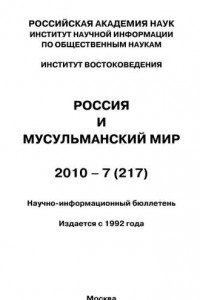 РОССИЙСКАЯ АКАДЕМИЯ НАУК
ИНСТИТУТ НАУЧНОЙ ИНФОРМАЦИИ
ПО ОБЩЕСТВЕННЫМ НАУКАМ

ИНСТИТУТ ВОСТОКОВЕДЕНИЯ

РОССИЯ
И
МУСУЛЬМАНСКИЙ МИР

2010 – 7 (217)

Научно-информационный бюллетень

Издается с 1992 года

Москва